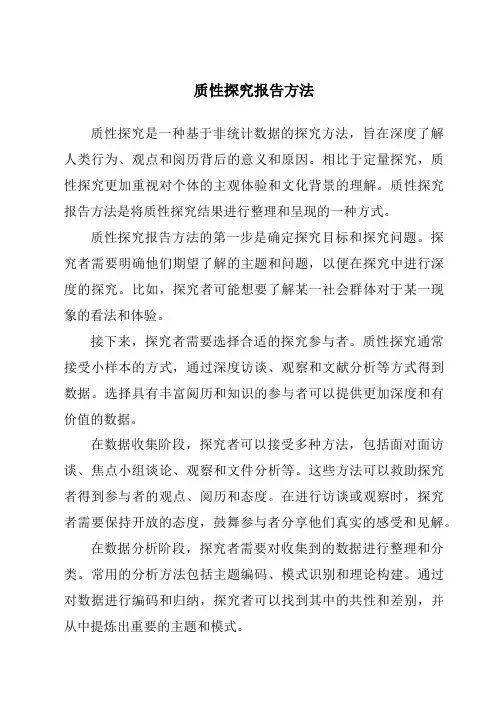 质性探究报告方法

质性探究是一种基于非统计数据的探究方法，旨在深度了解人类行为、观点和阅历背后的意义和原因。相比于定量探究，质性探究更加重视对个体的主观体验和文化背景的理解。质性探究报告方法是将质性探究结果进行整理和呈现的一种方式。

质性探究报告方法的第一步是确定探究目标和探究问题。探究者需要明确他们期望了解的主题和问题，以便在探究中进行深度的探究。比如，探究者可能想要了解某一社会群体对于某一现象的看法和体验。

接下来，探究者需要选择合适的探究参与者。质性探究通常接受小样本的方式，通过深度访谈、观察和文献分析等方式得到数据。选择具有丰富阅历和知识的参与者可以提供更加深度和有价值的数据。

在数据收集阶段，探究者可以接受多种方法，包括面对面访谈、焦点小组谈论、观察和文件分析等。这些方法可以救助探究者得到参与者的观点、阅历和态度。在进行访谈或观察时，探究者需要保持开放的态度，鼓舞参与者分享他们真实的感受和见解。

在数据分析阶段，探究者需要对收集到的数据进行整理和分类。常用的分析方法包括主题编码、模式识别和理论构建。通过对数据进行编码和归纳，探究者可以找到其中的共性和差别，并从中提炼出重要的主题和模式。